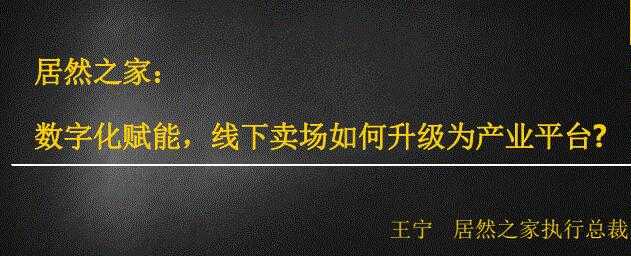 居然之家：

数字化赋能，线下卖场如何升级为产业平台？

王宁　居然之家执行总裁